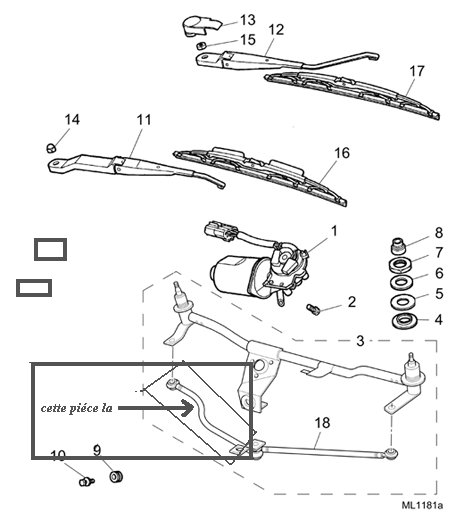 13
15
12
17
14
11
16
1
8
7
6
5
4
2
3
cette piéce la
18
10
9
ML1181a